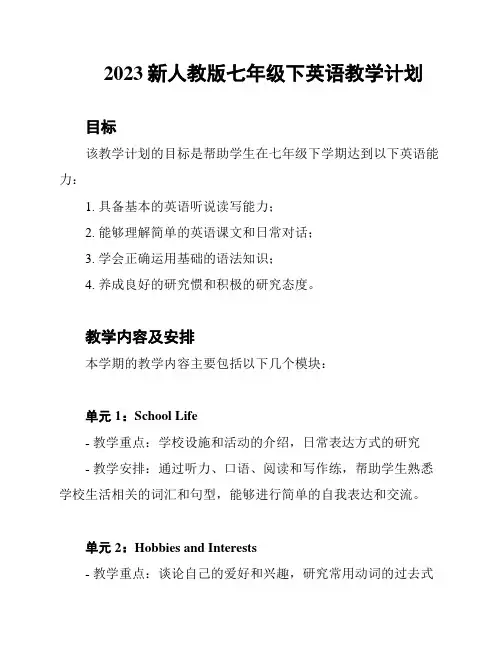 2023 新人教版七年级下英语教学计划

目标

该教学计划的目标是帮助学生在七年级下学期达到以下英语能力：

1. 具备基本的英语听说读写能力；

2. 能够理解简单的英语课文和日常对话；

3. 学会正确运用基础的语法知识；

4. 养成良好的研究惯和积极的研究态度。

教学内容及安排

本学期的教学内容主要包括以下几个模块：

单元 1：School Life

- 教学重点：学校设施和活动的介绍，日常表达方式的研究

- 教学安排：通过听力、口语、阅读和写作练，帮助学生熟悉学校生活相关的词汇和句型，能够进行简单的自我表达和交流。

单元 2：Hobbies and Interests

- 教学重点：谈论自己的爱好和兴趣，研究常用动词的过去式